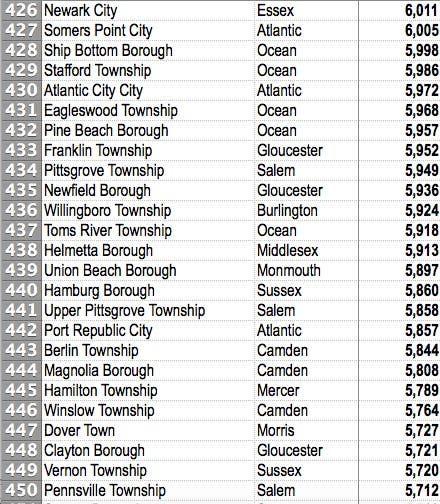 | 426 | Newark City | Essex | 6,011 |
|---|---|---|---|
| 427 | Somers Point City | Atlantic | 6,005 |
| 428 | Ship Bottom Borough | Ocean | 5,998 |
| 429 | Stafford Township | Ocean | 5,986 |
| 430 | Atlantic City City | Atlantic | 5,972 |
| 431 | Eagleswood Township | Ocean | 5,968 |
| 432 | Pine Beach Borough | Ocean | 5,957 |
| 433 | Franklin Township | Gloucester | 5,952 |
| 434 | Pittsgrove Township | Salem | 5,949 |
| 435 | Newfield Borough | Gloucester | 5,936 |
| 436 | Willingboro Township | Burlington | 5,924 |
| 437 | Toms River Township | Ocean | 5,918 |
| 438 | Helmetta Borough | Middlesex | 5,913 |
| 439 | Union Beach Borough | Monmouth | 5,897 |
| 440 | Hamburg Borough | Sussex | 5,860 |
| 441 | Upper Pittsgrove Township | Salem | 5,858 |
| 442 | Port Republic City | Atlantic | 5,857 |
| 443 | Berlin Township | Camden | 5,844 |
| 444 | Magnolia Borough | Camden | 5,808 |
| 445 | Hamilton Township | Mercer | 5,789 |
| 446 | Winslow Township | Camden | 5,764 |
| 447 | Dover Town | Morris | 5,727 |
| 448 | Clayton Borough | Gloucester | 5,721 |
| 449 | Vernon Township | Sussex | 5,720 |
| 450 | Pennsville Township | Salem | 5,712 |